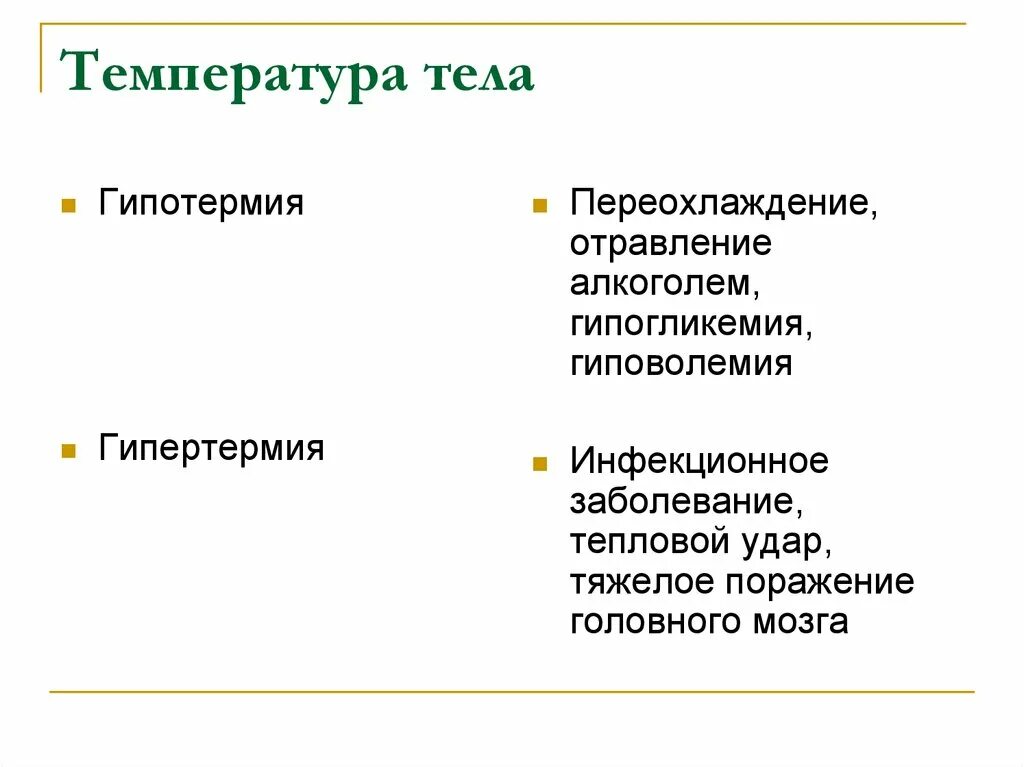 Температура тела

Гипотермия

Гипертермия

Переохлаждение, отравление алкоголем, гипогликемия, гиповолемия

Инфекционное заболевание, тепловой удар, тяжелое поражение головного мозга